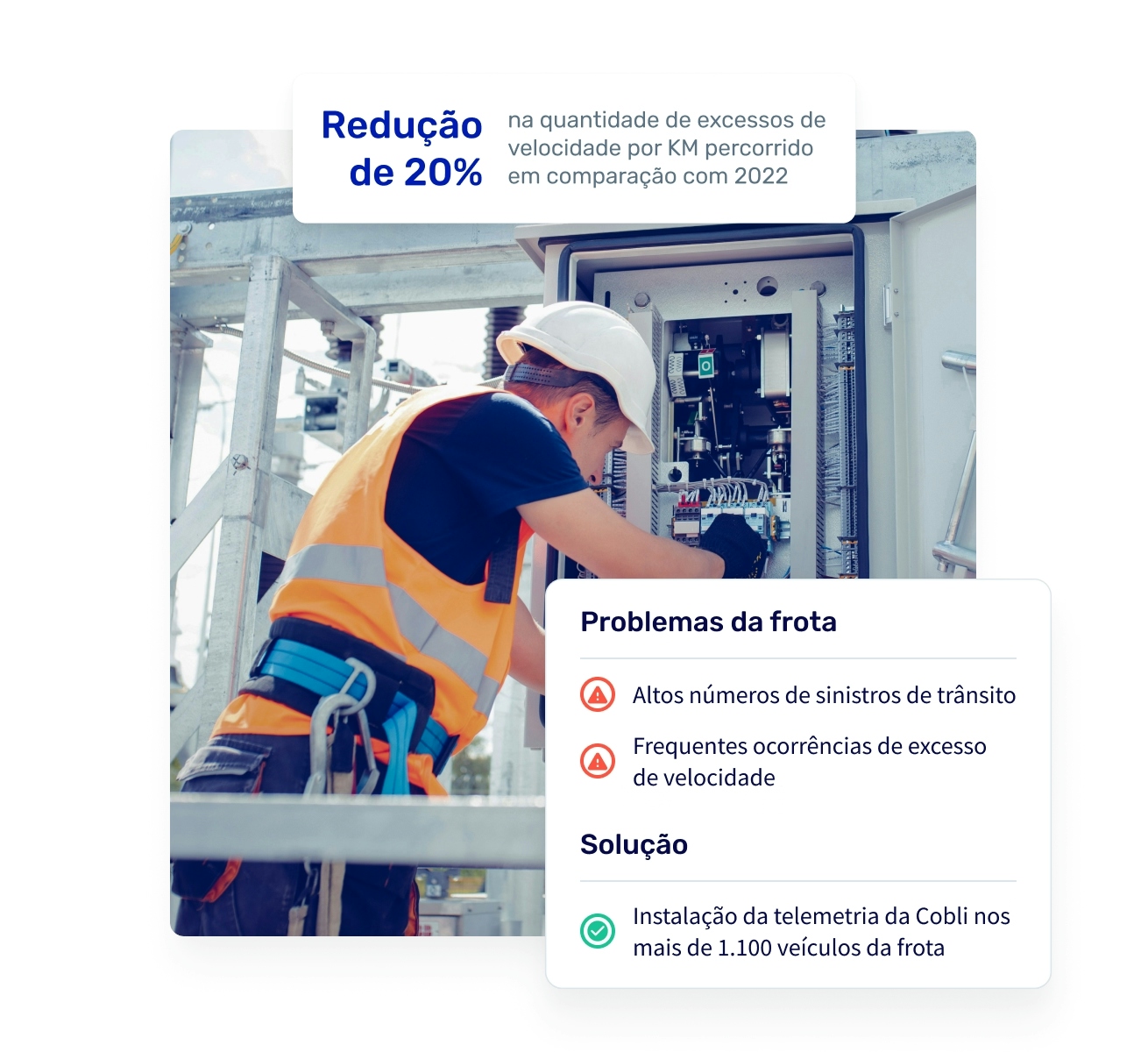 Redução de 20%

na quantidade de excessos de velocidade por KM percorrido em comparação com 2022

Problemas da frota

Altos números de sinistros de trânsito

Frequentes ocorrências de excesso de velocidade

Solução

Instalação da telemetria da Cobli nos mais de 1.100 veículos da frota